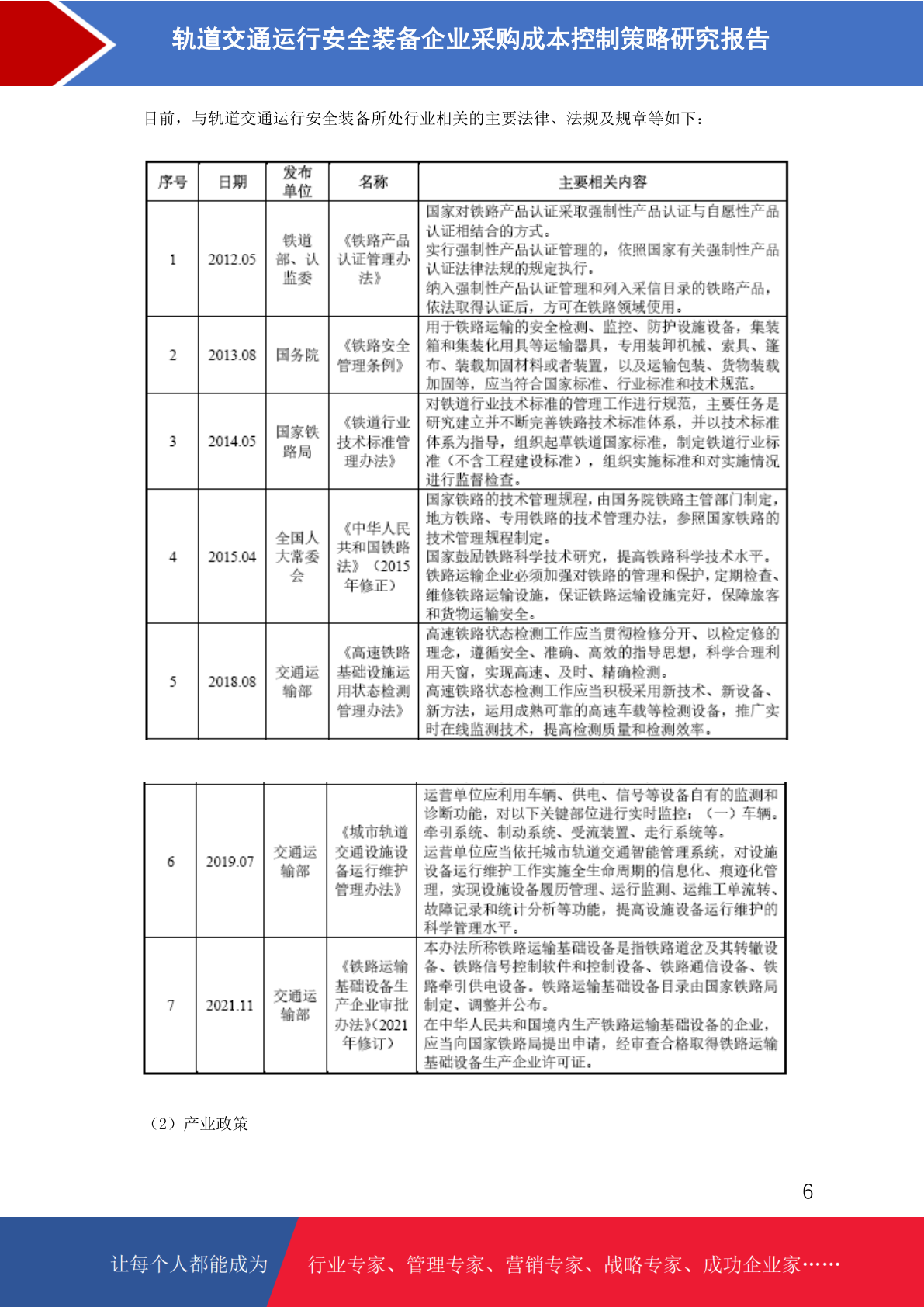 轨道交通运行安全装备企业采购成本控制策略研究报告

目前，与轨道交通运行安全装备所处行业相关的主要法律、法规及规章等如下：

| 序号 | 日期 | 发布单位 | 名称 | 主要相关内容 |
|---|---|---|---|---|
| 1 | 2012.05 | 铁道部、认监委 | 《铁路产品认证管理办法》 | 国家对铁路产品认证采取强制性产品认证与自愿性产品认证相结合的方式。实行强制性产品认证管理的，依照国家有关强制性产品认证法律法规的规定执行。纳入强制性产品认证管理和列入采信目录的铁路产品，依法取得认证后，方可在铁路领域使用。 |
| 2 | 2013.08 | 国务院 | 《铁路安全管理条例》 | 用于铁路运输的安全检测、监控、防护设施设备，集装箱和集装化用具等运输器具，专用装卸机械、索具、篷布、装载加固材料或者装置，以及运输包装、货物装载加固等，应当符合国家标准、行业标准和技术规范。 |
| 3 | 2014.05 | 国家铁路局 | 《铁道行业技术标准管理办法》 | 对铁道行业技术标准的管理工作进行规范，主要任务是研究建立并不断完善铁路技术标准体系，并以技术标准体系为指导，组织起草铁道国家标准，制定铁道行业标准（不含工程建设标准），组织实施标准和对实施情况进行监督检查。 |
| 4 | 2015.04 | 全国人大常委会 | 《中华人民共和国铁路法》（2015年修正） | 国家铁路的技术管理规程，由国务院铁路主管部门制定，地方铁路、专用铁路的技术管理办法，参照国家铁路的技术管理规程制定。国家鼓励铁路科学技术研究，提高铁路科学技术水平。铁路运输企业必须加强对铁路的管理和保护，定期检查、维修铁路运输设施，保证铁路运输设施完好，保障旅客和货物运输安全。 |
| 5 | 2018.08 | 交通运输部 | 《高速铁路基础设施运用状态检测管理办法》 | 高速铁路状态检测工作应当贯彻检修分开、以检定修的理念，遵循安全、准确、高效的指导思想，科学合理利用天窗，实现高速、及时、精确检测。高速铁路状态检测工作应当积极采用新技术、新设备、新方法，运用成熟可靠的高速车载等检测设备，推广实时在线监测技术，提高检测质量和检测效率。 |

| 6 | 2019.07 | 交通运输部 | 《城市轨道交通设施设备运行维护管理办法》 | 运营单位应利用车辆、供电、信号等设备自有的监测和诊断功能，对以下关键部位进行实时监控：（一）车辆。牵引系统、制动系统、受流装置、走行系统等。运营单位应当依托城市轨道交通智能管理系统，对设施设备运行维护工作实施全生命周期的信息化、痕迹化管理，实现设施设备履历管理、运行监测、运维工单流转、故障记录和统计分析等功能，提高设施设备运行维护的科学管理水平。 |
|---|---|---|---|---|
| 7 | 2021.11 | 交通运输部 | 《铁路运输基础设备生产企业审批办法》(2021年修订) | 本办法所称铁路运输基础设备是指铁路道岔及其转辙设备、铁路信号控制软件和控制设备、铁路通信设备、铁路牵引供电设备。铁路运输基础设备目录由国家铁路局制定、调整并公布。在中华人民共和国境内生产铁路运输基础设备的企业，应当向国家铁路局提出申请，经审查合格取得铁路运输基础设备生产企业许可证。 |

（2）产业政策

6

让每个人都能成为 行业专家、管理专家、营销专家、战略专家、成功企业家……